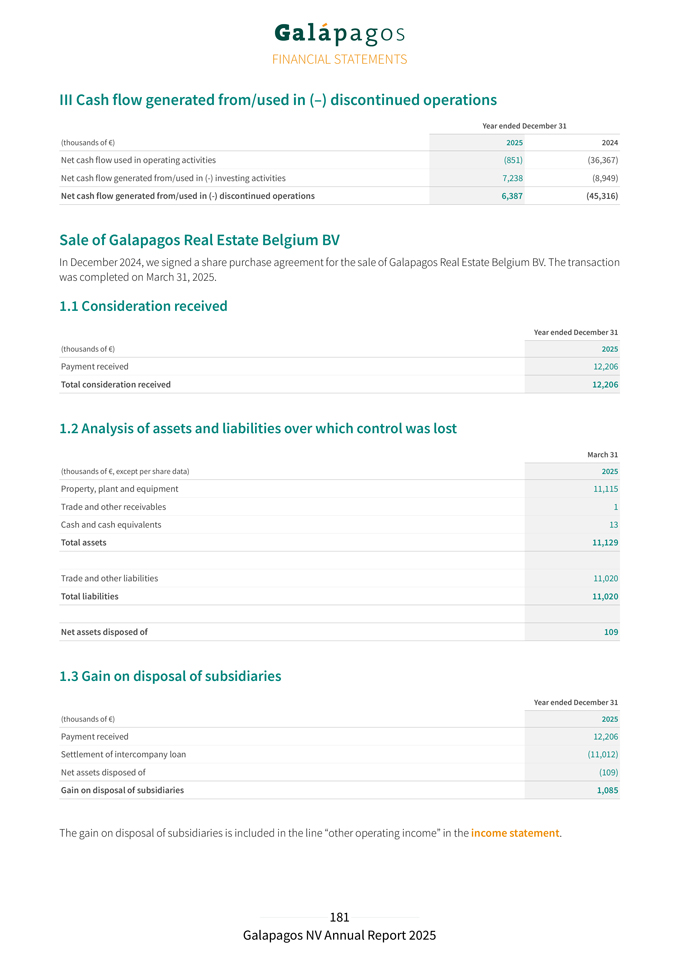 Galápagos
FINANCIAL STATEMENTS

III Cash flow generated from/used in (–) discontinued operations

| | Year ended December 31 | |
|---|---|---|
| (thousands of €) | 2025 | 2024 |
| Net cash flow used in operating activities | (851) | (36,367) |
| Net cash flow generated from/used in (-) investing activities | 7,238 | (8,949) |
| Net cash flow generated from/used in (-) discontinued operations | 6,387 | (45,316) |

Sale of Galapagos Real Estate Belgium BV

In December 2024, we signed a share purchase agreement for the sale of Galapagos Real Estate Belgium BV. The transaction was completed on March 31, 2025.

1.1 Consideration received

| | Year ended December 31 |
|---|---|
| (thousands of €) | 2025 |
| Payment received | 12,206 |
| Total consideration received | 12,206 |

1.2 Analysis of assets and liabilities over which control was lost

| | March 31 |
|---|---|
| (thousands of €, except per share data) | 2025 |
| Property, plant and equipment | 11,115 |
| Trade and other receivables | 1 |
| Cash and cash equivalents | 13 |
| Total assets | 11,129 |
| | |
| Trade and other liabilities | 11,020 |
| Total liabilities | 11,020 |
| | |
| Net assets disposed of | 109 |

1.3 Gain on disposal of subsidiaries

| | Year ended December 31 |
|---|---|
| (thousands of €) | 2025 |
| Payment received | 12,206 |
| Settlement of intercompany loan | (11,012) |
| Net assets disposed of | (109) |
| Gain on disposal of subsidiaries | 1,085 |

The gain on disposal of subsidiaries is included in the line "other operating income" in the income statement.

181
Galapagos NV Annual Report 2025